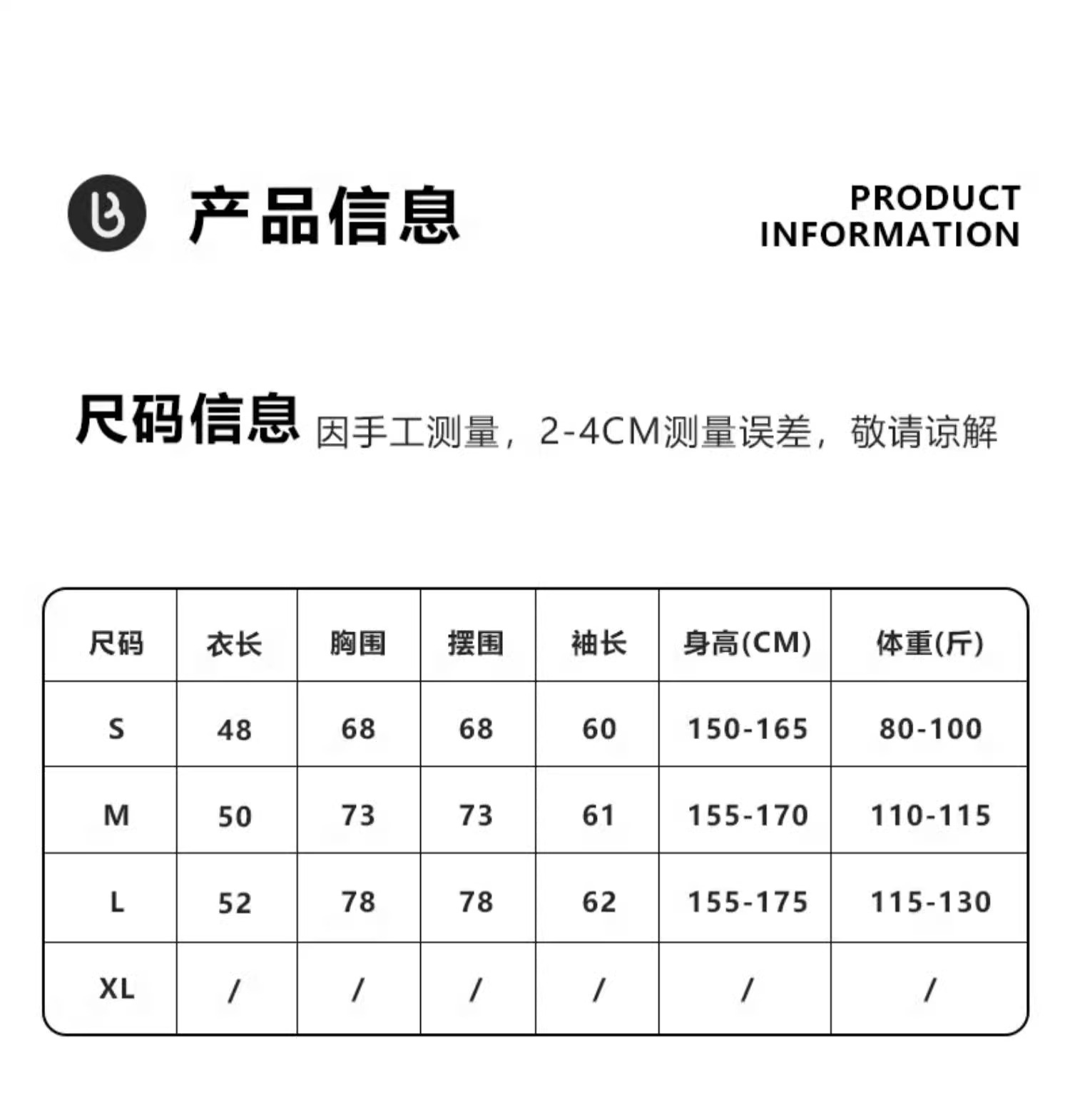 产品信息

PRODUCT INFORMATION

尺码信息 因手工测量，2-4CM测量误差，敬请谅解

| 尺码 | 衣长 | 胸围 | 摆围 | 袖长 | 身高(CM) | 体重(斤) |
|---|---|---|---|---|---|---|
| S | 48 | 68 | 68 | 60 | 150-165 | 80-100 |
| M | 50 | 73 | 73 | 61 | 155-170 | 110-115 |
| L | 52 | 78 | 78 | 62 | 155-175 | 115-130 |
| XL | / | / | / | / | / | / |